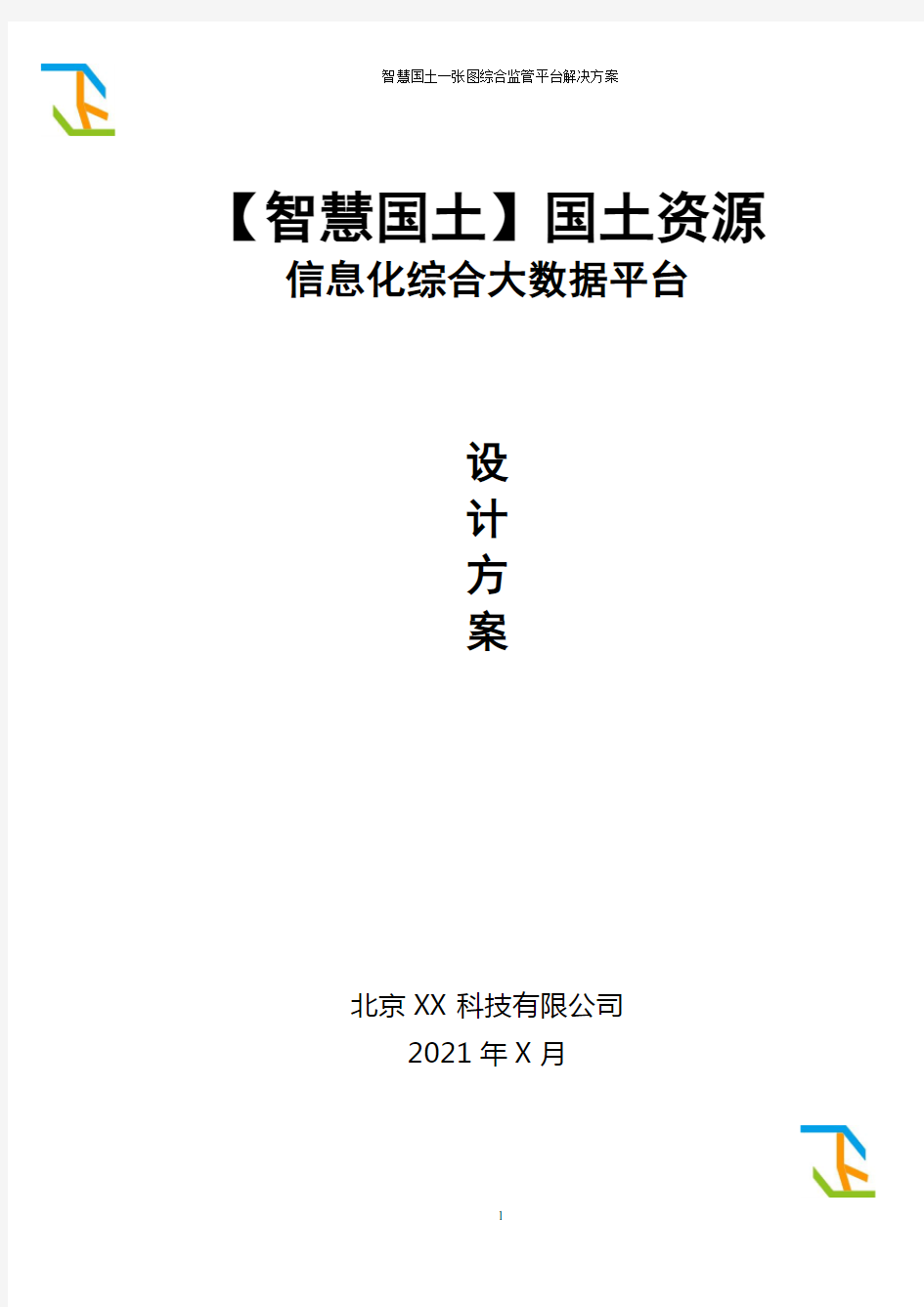 智慧国土一张图综合监管平台解决方案

【智慧国土】国土资源
信息化综合大数据平台

设
计
方
案

北京 XX 科技有限公司
2021 年 X 月

1